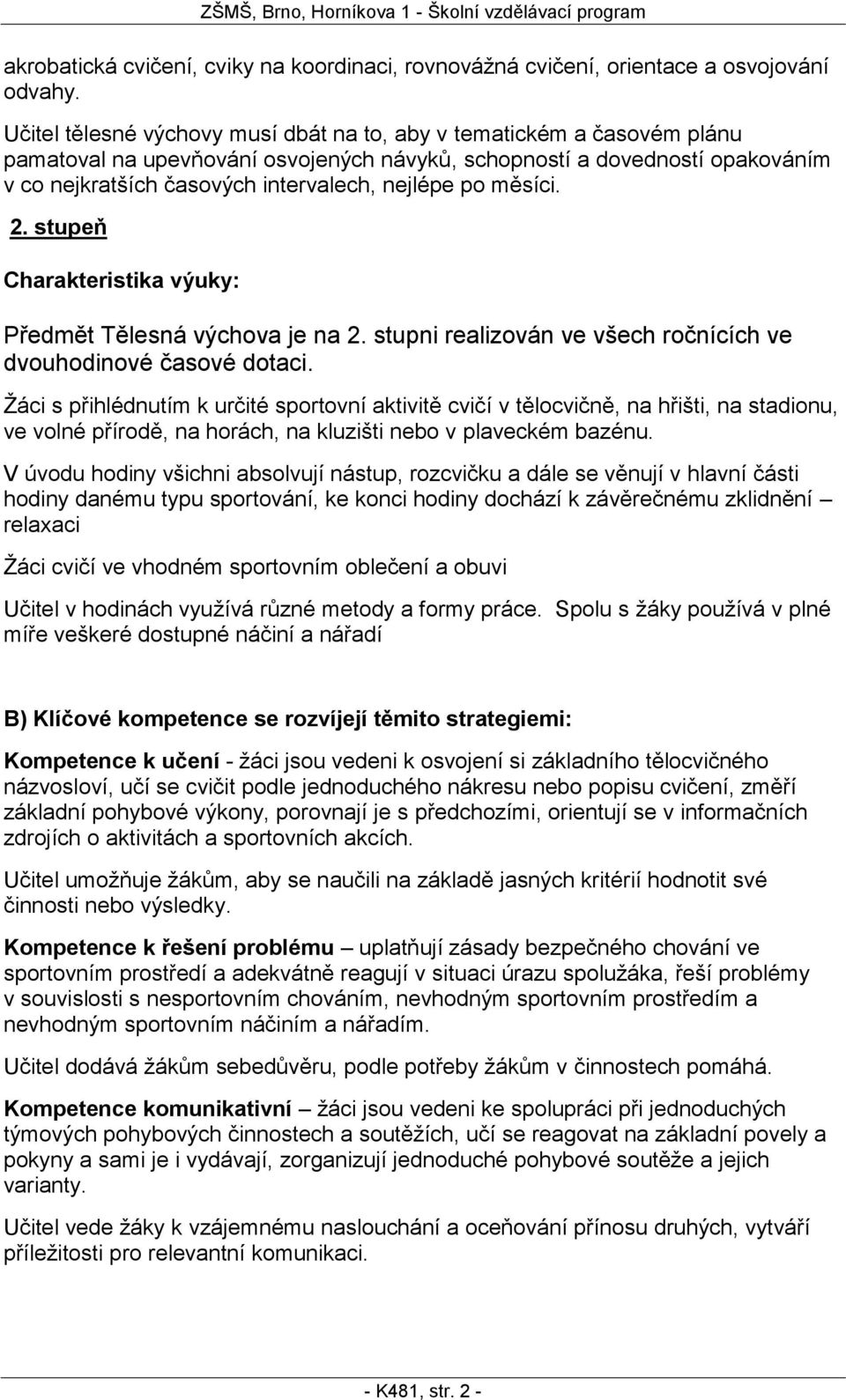 ZŠMŠ, Brno, Horníkova 1 - Školní vzdělávací program

akrobatická cvičení, cviky na koordinaci, rovnovážná cvičení, orientace a osvojování odvahy.

Učitel tělesné výchovy musí dbát na to, aby v tematickém a časovém plánu pamatoval na upevňování osvojených návyků, schopností a dovedností opakováním v co nejkratších časových intervalech, nejlépe po měsíci.

2. stupeň

Charakteristika výuky:

Předmět Tělesná výchova je na 2. stupni realizován ve všech ročnících ve dvouhodinové časové dotaci.

Žáci s přihlédnutím k určité sportovní aktivitě cvičí v tělocvičně, na hřišti, na stadionu, ve volné přírodě, na horách, na kluzišti nebo v plaveckém bazénu.

V úvodu hodiny všichni absolvují nástup, rozcvičku a dále se věnují v hlavní části hodiny danému typu sportování, ke konci hodiny dochází k závěrečnému zklidnění – relaxaci

Žáci cvičí ve vhodném sportovním oblečení a obuvi

Učitel v hodinách využívá různé metody a formy práce. Spolu s žáky používá v plné míře veškeré dostupné náčiní a nářadí

B) Klíčové kompetence se rozvíjejí těmito strategiemi:

Kompetence k učení - žáci jsou vedeni k osvojení si základního tělocvičného názvosloví, učí se cvičit podle jednoduchého nákresu nebo popisu cvičení, změří základní pohybové výkony, porovnají je s předchozími, orientují se v informačních zdrojích o aktivitách a sportovních akcích.

Učitel umožňuje žákům, aby se naučili na základě jasných kritérií hodnotit své činnosti nebo výsledky.

Kompetence k řešení problému – uplatňují zásady bezpečného chování ve sportovním prostředí a adekvátně reagují v situaci úrazu spolužáka, řeší problémy v souvislosti s nesportovním chováním, nevhodným sportovním prostředím a nevhodným sportovním náčiním a nářadím.

Učitel dodává žákům sebedůvěru, podle potřeby žákům v činnostech pomáhá.

Kompetence komunikativní – žáci jsou vedeni ke spolupráci při jednoduchých týmových pohybových činnostech a soutěžích, učí se reagovat na základní povely a pokyny a sami je i vydávají, zorganizují jednoduché pohybové soutěže a jejich varianty.

Učitel vede žáky k vzájemnému naslouchání a oceňování přínosu druhých, vytváří příležitosti pro relevantní komunikaci.

- K481, str. 2 -